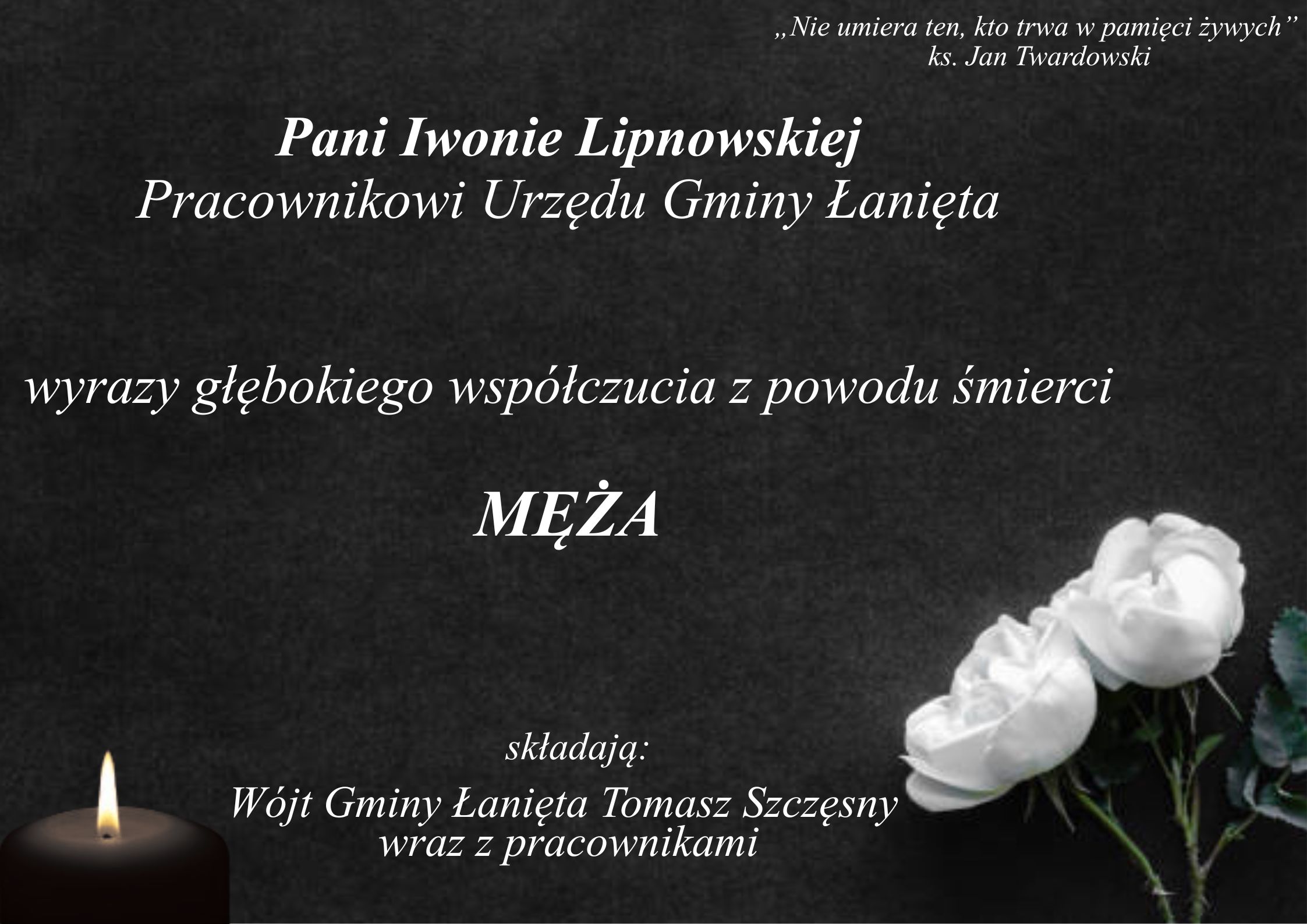 „Nie umiera ten, kto trwa w pamięci żywych”
ks. Jan Twardowski

Pani Iwonie Lipnowskiej
Pracownikowi Urzędu Gminy Łanięta

wyrazy głębokiego współczucia z powodu śmierci

MĘŻA

składają:

Wójt Gminy Łanięta Tomasz Szczęsny
wraz z pracownikami